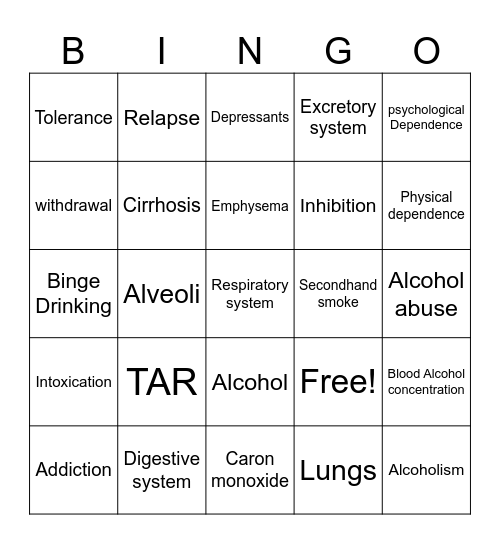 | B | I | N | G | O |
|---|---|---|---|---|
| Tolerance | Relapse | Depressants | Excretory system | psychological Dependence |
| withdrawal | Cirrhosis | Emphysema | Inhibition | Physical dependence |
| Binge Drinking | Alveoli | Respiratory system | Secondhand smoke | Alcohol abuse |
| Intoxication | TAR | Alcohol | Free! | Blood Alcohol concentration |
| Addiction | Digestive system | Caron monoxide | Lungs | Alcoholism |